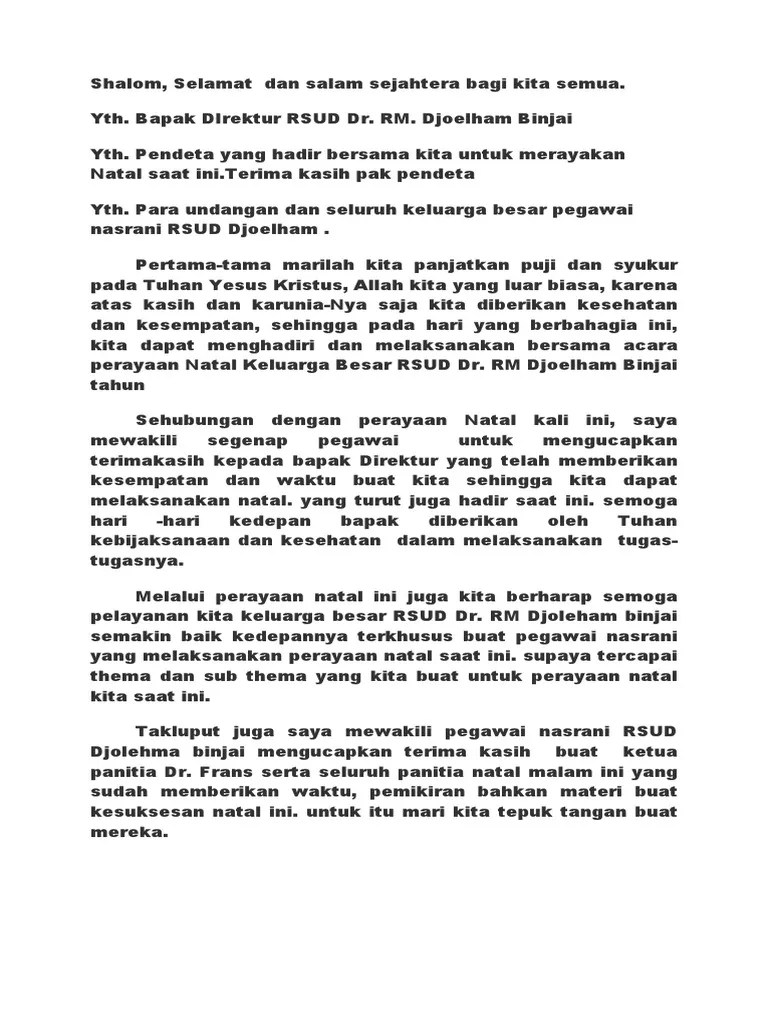 Shalom, Selamat dan salam sejahtera bagi kita semua.

Yth. Bapak DIrektur RSUD Dr. RM. Djoelham Binjai

Yth. Pendeta yang hadir bersama kita untuk merayakan Natal saat ini.Terima kasih pak pendeta

Yth. Para undangan dan seluruh keluarga besar pegawai nasrani RSUD Djoelham .

Pertama-tama marilah kita panjatkan puji dan syukur pada Tuhan Yesus Kristus, Allah kita yang luar biasa, karena atas kasih dan karunia-Nya saja kita diberikan kesehatan dan kesempatan, sehingga pada hari yang berbahagia ini, kita dapat menghadiri dan melaksanakan bersama acara perayaan Natal Keluarga Besar RSUD Dr. RM Djoelham Binjai tahun

Sehubungan dengan perayaan Natal kali ini, saya mewakili segenap pegawai untuk mengucapkan terimakasih kepada bapak Direktur yang telah memberikan kesempatan dan waktu buat kita sehingga kita dapat melaksanakan natal. yang turut juga hadir saat ini. semoga hari -hari kedepan bapak diberikan oleh Tuhan kebijaksanaan dan kesehatan dalam melaksanakan tugas-tugasnya.

Melalui perayaan natal ini juga kita berharap semoga pelayanan kita keluarga besar RSUD Dr. RM Djoleham binjai semakin baik kedepannya terkhusus buat pegawai nasrani yang melaksanakan perayaan natal saat ini. supaya tercapai thema dan sub thema yang kita buat untuk perayaan natal kita saat ini.

Takluput juga saya mewakili pegawai nasrani RSUD Djolehma binjai mengucapkan terima kasih buat ketua panitia Dr. Frans serta seluruh panitia natal malam ini yang sudah memberikan waktu, pemikiran bahkan materi buat kesuksesan natal ini. untuk itu mari kita tepuk tangan buat mereka.